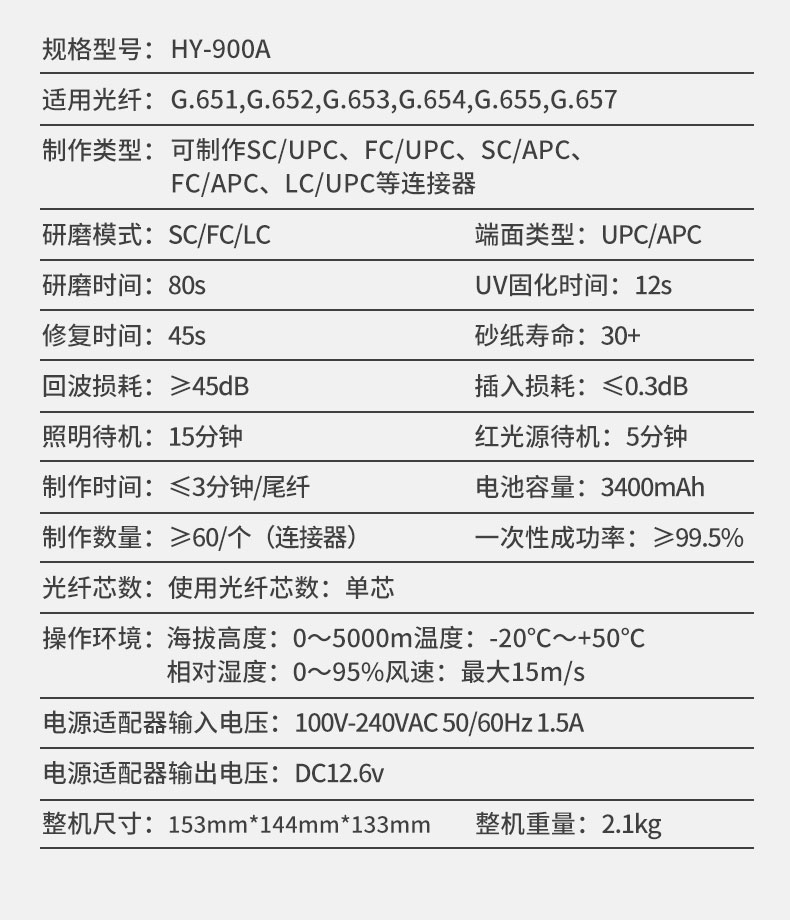 规格型号：HY-900A

适用光纤：G.651,G.652,G.653,G.654,G.655,G.657

制作类型：可制作SC/UPC、FC/UPC、SC/APC、FC/APC、LC/UPC等连接器

研磨模式：SC/FC/LC　　端面类型：UPC/APC

研磨时间：80s　　UV固化时间：12s

修复时间：45s　　砂纸寿命：30+

回波损耗：≥45dB　　插入损耗：≤0.3dB

照明待机：15分钟　　红光源待机：5分钟

制作时间：≤3分钟/尾纤　　电池容量：3400mAh

制作数量：≥60/个（连接器）　　一次性成功率：≥99.5%

光纤芯数：使用光纤芯数：单芯

操作环境：海拔高度：0～5000m温度：-20℃～+50℃
相对湿度：0～95%风速：最大15m/s

电源适配器输入电压：100V-240VAC 50/60Hz 1.5A

电源适配器输出电压：DC12.6v

整机尺寸：153mm*144mm*133mm　　整机重量：2.1kg